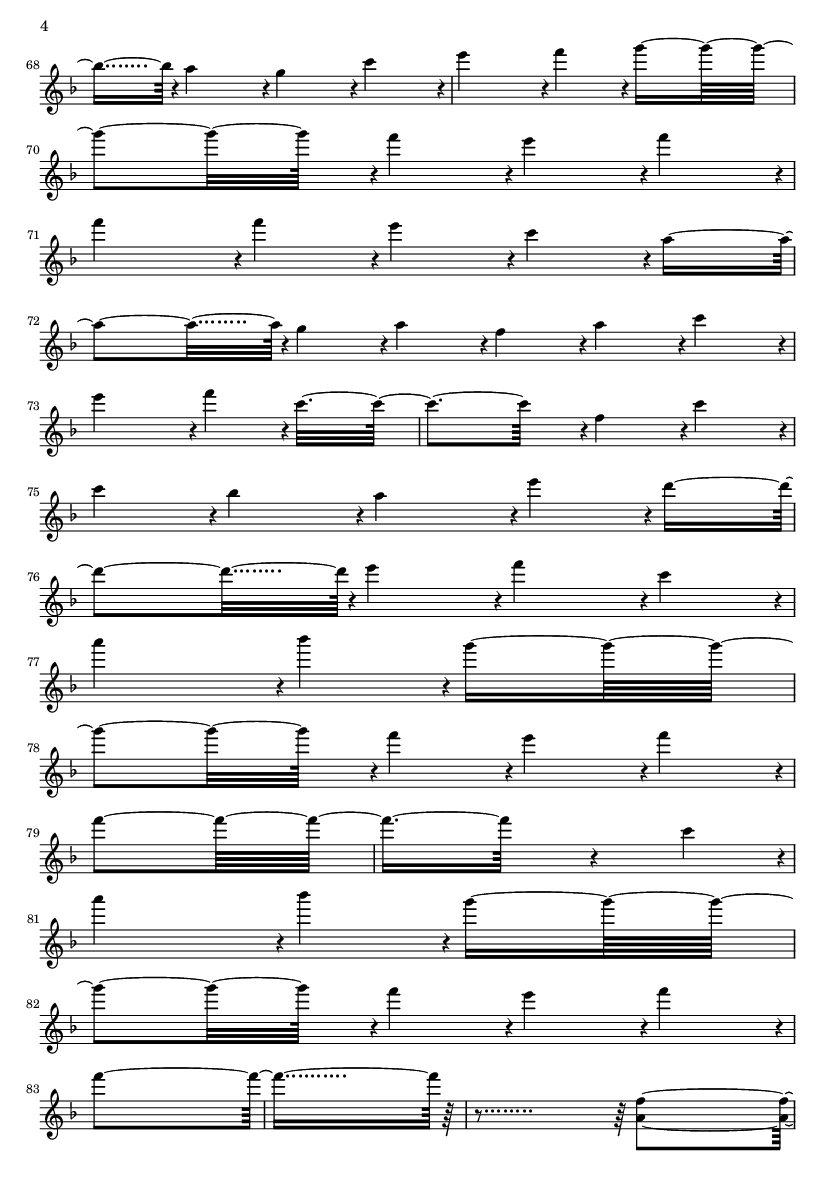 4

68

70

71

72

73

75

76

77

78

79

81

82

83